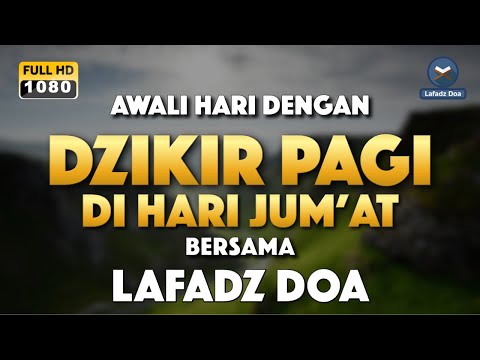 FULL HD
1080

Lafadz Doa

AWALI HARI DENGAN
DZIKIR PAGI
DI HARI JUM'AT
BERSAMA
LAFADZ DOA